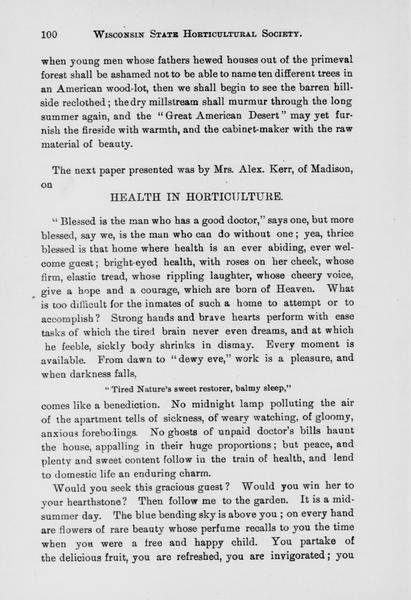 100 WISCONSIN STATE HORTICULTURAL SOCIETY.

when young men whose fathers hewed houses out of the primeval forest shall be ashamed not to be able to name ten different trees in an American wood-lot, then we shall begin to see the barren hillside reclothed; the dry millstream shall murmur through the long summer again, and the "Great American Desert" may yet furnish the fireside with warmth, and the cabinet-maker with the raw material of beauty.

The next paper presented was by Mrs. Alex. Kerr, of Madison, on

HEALTH IN HORTICULTURE.

"Blessed is the man who has a good doctor," says one, but more blessed, say we, is the man who can do without one; yea, thrice blessed is that home where health is an ever abiding, ever welcome guest; bright-eyed health, with roses on her cheek, whose firm, elastic tread, whose rippling laughter, whose cheery voice, give a hope and a courage, which are born of Heaven. What is too difficult for the inmates of such a home to attempt or to accomplish? Strong hands and brave hearts perform with ease tasks of which the tired brain never even dreams, and at which he feeble, sickly body shrinks in dismay. Every moment is available. From dawn to "dewy eve," work is a pleasure, and when darkness falls,

"Tired Nature's sweet restorer, balmy sleep,"

comes like a benediction. No midnight lamp polluting the air of the apartment tells of sickness, of weary watching, of gloomy, anxious forebodings. No ghosts of unpaid doctor's bills haunt the house, appalling in their huge proportions; but peace, and plenty and sweet content follow in the train of health, and lend to domestic life an enduring charm.

Would you seek this gracious guest? Would you win her to your hearthstone? Then follow me to the garden. It is a midsummer day. The blue bending sky is above you; on every hand are flowers of rare beauty whose perfume recalls to you the time when you were a free and happy child. You partake of the delicious fruit, you are refreshed, you are invigorated; you